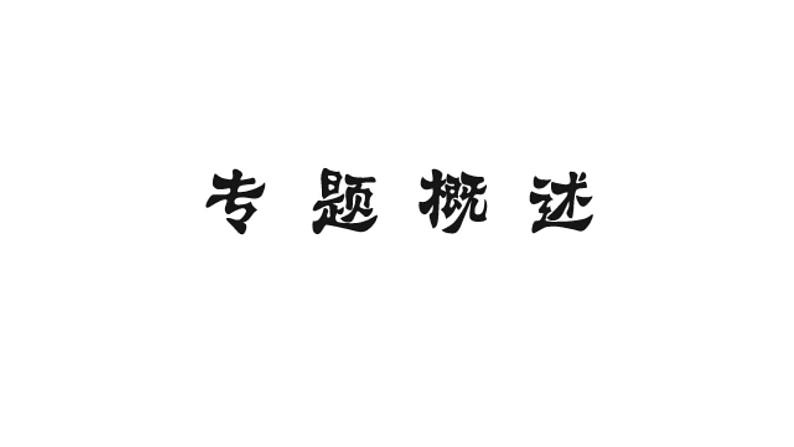 专题概述